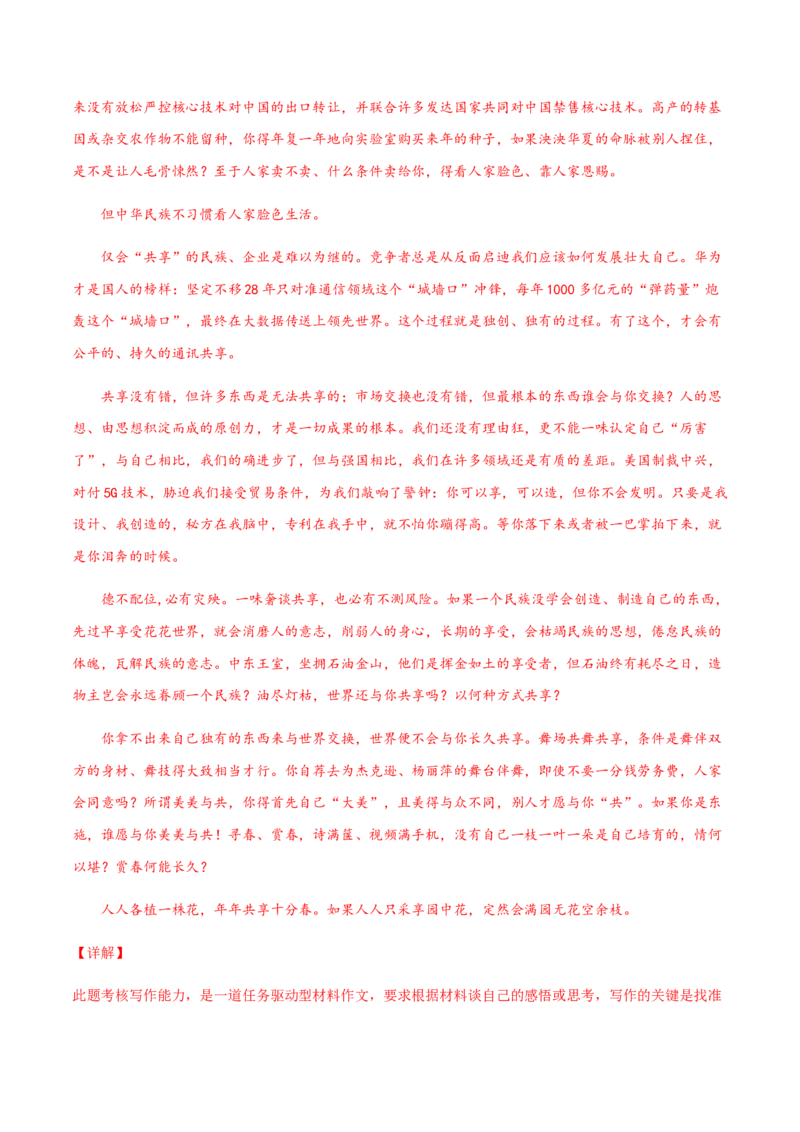 来没有放松严控核心技术对中国的出口转让，并联合许多发达国家共同对中国禁售核心技术。高产的转基因或杂交农作物不能留种，你得年复一年地向实验室购买来年的种子，如果泱泱华夏的命脉被别人捏住，是不是让人毛骨悚然？至于人家卖不卖、什么条件卖给你，得看人家脸色、靠人家恩赐。

但中华民族不习惯看人家脸色生活。

仅会“共享”的民族、企业是难以为继的。竞争者总是从反面启迪我们应该如何发展壮大自己。华为才是国人的榜样：坚定不移28年只对准通信领域这个“城墙口”冲锋，每年1000多亿元的“弹药量”炮轰这个“城墙口”，最终在大数据传送上领先世界。这个过程就是独创、独有的过程。有了这个，才会有公平的、持久的通讯共享。

共享没有错，但许多东西是无法共享的；市场交换也没有错，但最根本的东西谁会与你交换？人的思想、由思想积淀而成的原创力，才是一切成果的根本。我们还没有理由狂，更不能一味认定自己“厉害了”，与自己相比，我们的确进步了，但与强国相比，我们在许多领域还是有质的差距。美国制裁中兴，对付5G技术，胁迫我们接受贸易条件，为我们敲响了警钟：你可以享，可以造，但你不会发明。只要是我设计、我创造的，秘方在我脑中，专利在我手中，就不怕你蹦得高。等你落下来或者被一巴掌拍下来，就是你泪奔的时候。

德不配位,必有灾殃。一味奢谈共享，也必有不测风险。如果一个民族没学会创造、制造自己的东西，先过早享受花花世界，就会消磨人的意志，削弱人的身心，长期的享受，会枯竭民族的思想，倦怠民族的体魄，瓦解民族的意志。中东王室，坐拥石油金山，他们是挥金如土的享受者，但石油终有耗尽之日，造物主岂会永远眷顾一个民族？油尽灯枯，世界还与你共享吗？以何种方式共享？

你拿不出来自己独有的东西来与世界交换，世界便不会与你长久共享。舞场共舞共享，条件是舞伴双方的身材、舞技得大致相当才行。你自荐去为杰克逊、杨丽萍的舞台伴舞，即使不要一分钱劳务费，人家会同意吗？所谓美美与共，你得首先自己“大美”，且美得与众不同，别人才愿与你“共”。如果你是东施，谁愿与你美美与共！寻春、赏春，诗满箧、视频满手机，没有自己一枝一叶一朵是自己培育的，情何以堪？赏春何能长久？

人人各植一株花，年年共享十分春。如果人人只采享园中花，定然会满园无花空余枝。

【详解】

此题考核写作能力，是一道任务驱动型材料作文，要求根据材料谈自己的感悟或思考，写作的关键是找准